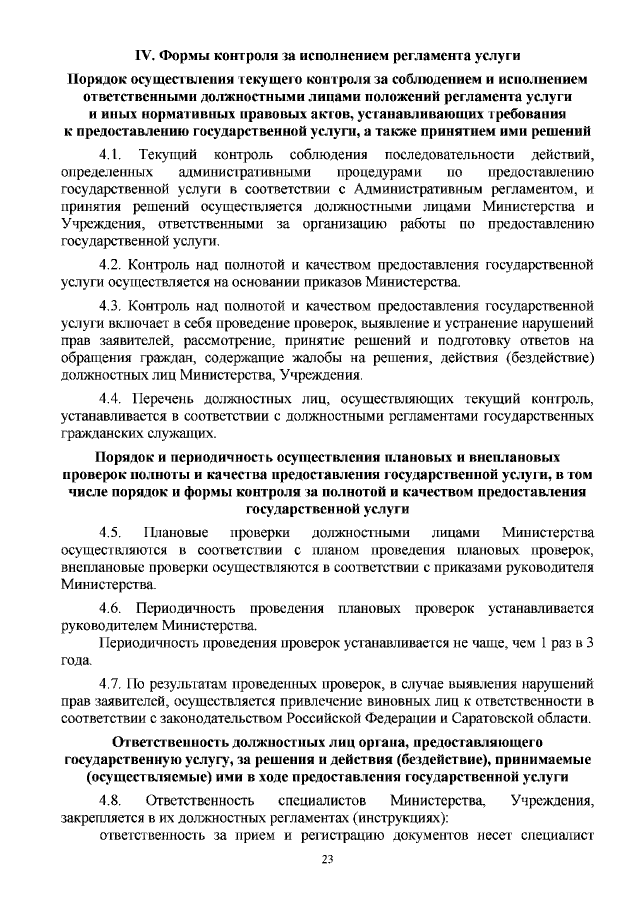 IV. Формы контроля за исполнением регламента услуги

Порядок осуществления текущего контроля за соблюдением и исполнением ответственными должностными лицами положений регламента услуги и иных нормативных правовых актов, устанавливающих требования к предоставлению государственной услуги, а также принятием ими решений

4.1. Текущий контроль соблюдения последовательности действий, определенных административными процедурами по предоставлению государственной услуги в соответствии с Административным регламентом, и принятия решений осуществляется должностными лицами Министерства и Учреждения, ответственными за организацию работы по предоставлению государственной услуги.

4.2. Контроль над полнотой и качеством предоставления государственной услуги осуществляется на основании приказов Министерства.

4.3. Контроль над полнотой и качеством предоставления государственной услуги включает в себя проведение проверок, выявление и устранение нарушений прав заявителей, рассмотрение, принятие решений и подготовку ответов на обращения граждан, содержащие жалобы на решения, действия (бездействие) должностных лиц Министерства, Учреждения.

4.4. Перечень должностных лиц, осуществляющих текущий контроль, устанавливается в соответствии с должностными регламентами государственных гражданских служащих.

Порядок и периодичность осуществления плановых и внеплановых проверок полноты и качества предоставления государственной услуги, в том числе порядок и формы контроля за полнотой и качеством предоставления государственной услуги

4.5. Плановые проверки должностными лицами Министерства осуществляются в соответствии с планом проведения плановых проверок, внеплановые проверки осуществляются в соответствии с приказами руководителя Министерства.

4.6. Периодичность проведения плановых проверок устанавливается руководителем Министерства.

Периодичность проведения проверок устанавливается не чаще, чем 1 раз в 3 года.

4.7. По результатам проведенных проверок, в случае выявления нарушений прав заявителей, осуществляется привлечение виновных лиц к ответственности в соответствии с законодательством Российской Федерации и Саратовской области.

Ответственность должностных лиц органа, предоставляющего государственную услугу, за решения и действия (бездействие), принимаемые (осуществляемые) ими в ходе предоставления государственной услуги

4.8. Ответственность специалистов Министерства, Учреждения, закрепляется в их должностных регламентах (инструкциях):

ответственность за прием и регистрацию документов несет специалист

23